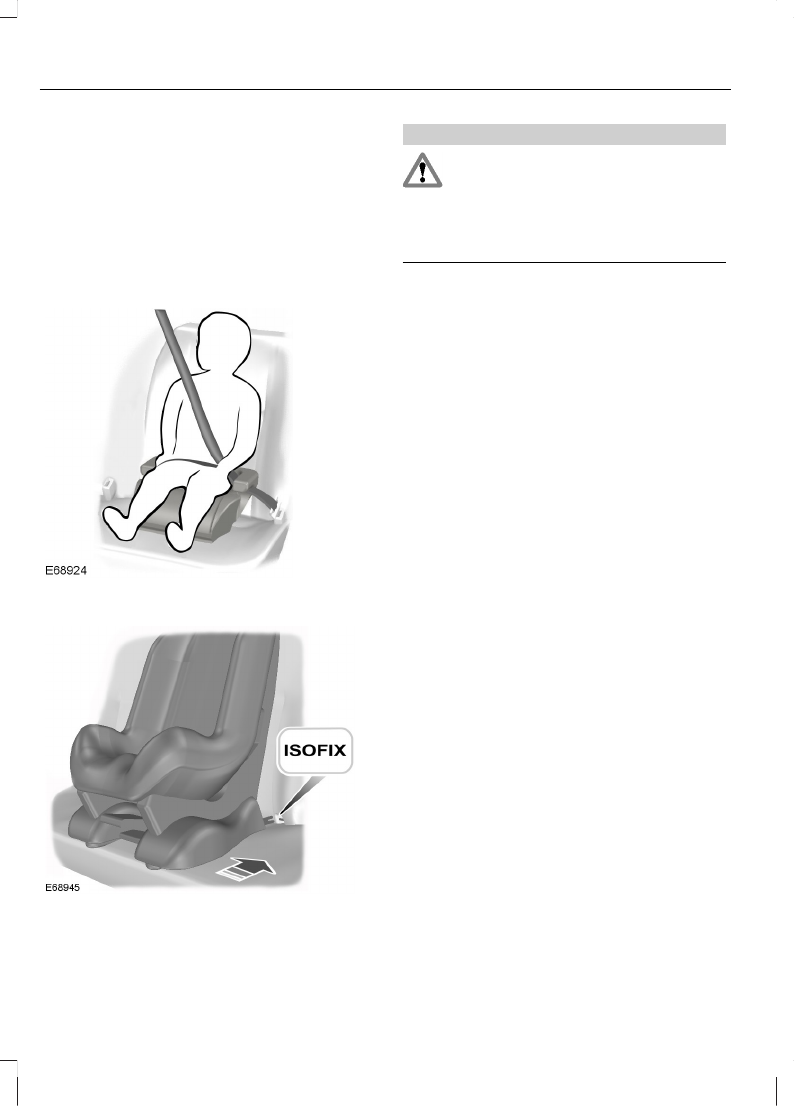 E68924

ISOFIX

E68945